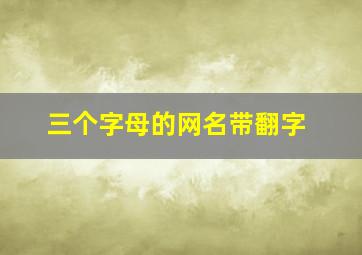 三个字母的网名带翻字